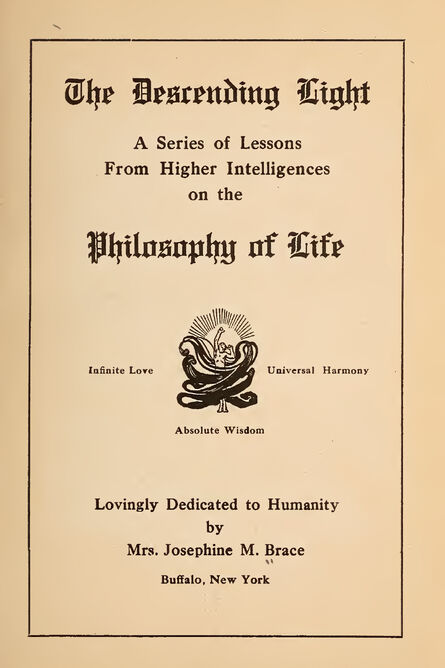 The Descending Light

A Series of Lessons
From Higher Intelligences
on the

Philosophy of Life

Infinite Love

Universal Harmony

Absolute Wisdom

Lovingly Dedicated to Humanity
by
Mrs. Josephine M. Brace

Buffalo, New York